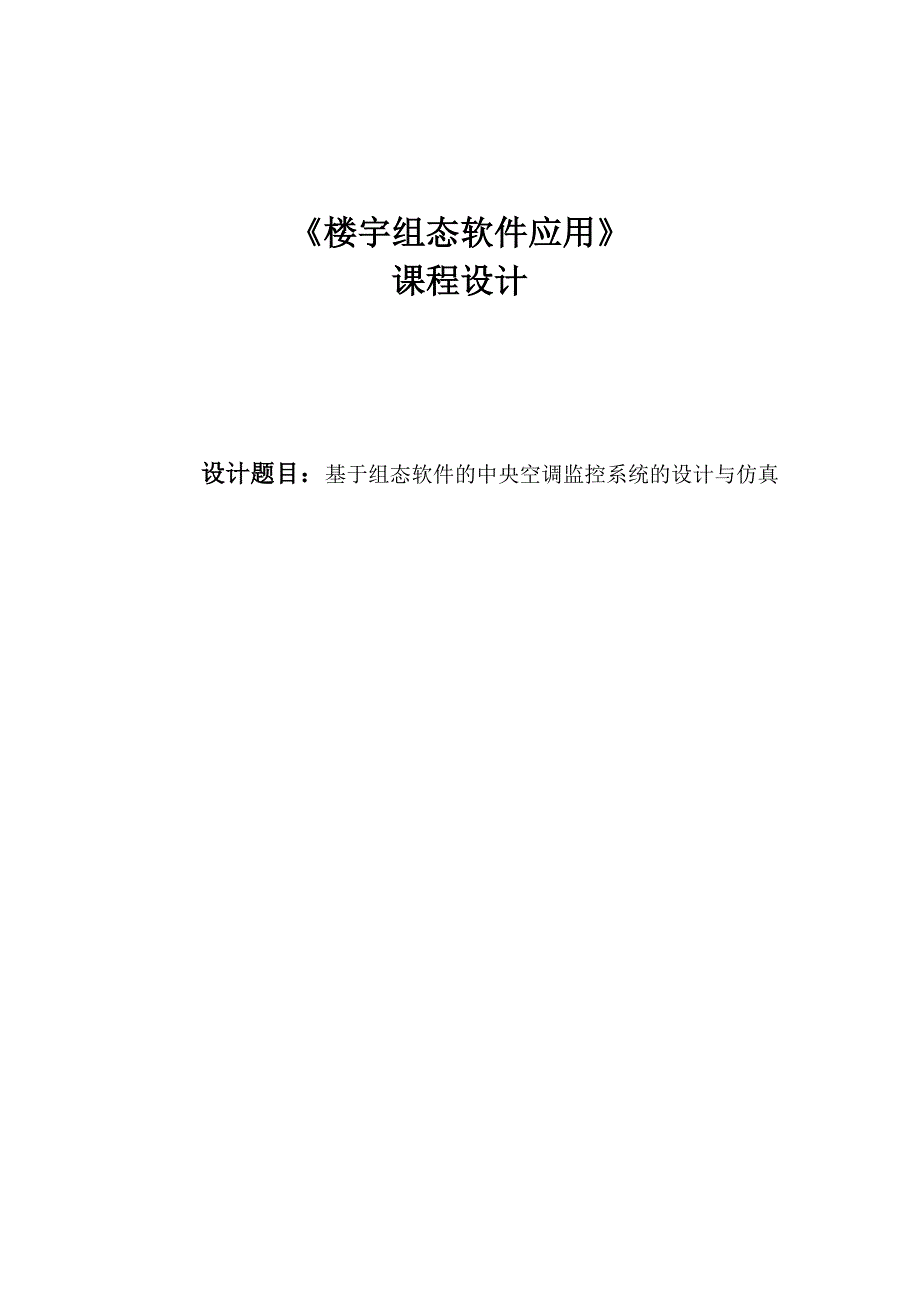 《楼宇组态软件应用》
课程设计

设计题目：基于组态软件的中央空调监控系统的设计与仿真